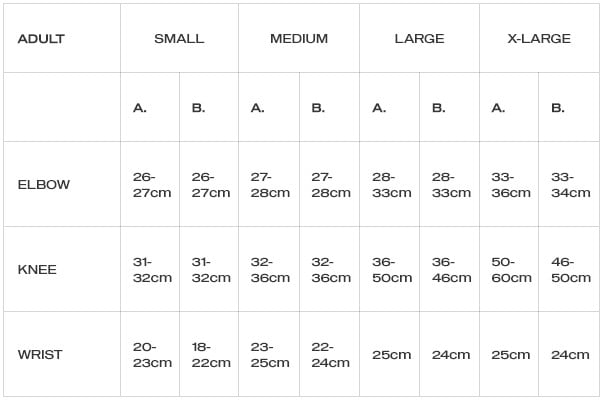 | ADULT | SMALL | | MEDIUM | | LARGE | | X-LARGE | |
|---|---|---|---|---|---|---|---|---|
| | A. | B. | A. | B. | A. | B. | A. | B. |
| ELBOW | 26-27cm | 26-27cm | 27-28cm | 27-28cm | 28-33cm | 28-33cm | 33-36cm | 33-34cm |
| KNEE | 31-32cm | 31-32cm | 32-36cm | 32-36cm | 36-50cm | 36-46cm | 50-60cm | 46-50cm |
| WRIST | 20-23cm | 18-22cm | 23-25cm | 22-24cm | 25cm | 24cm | 25cm | 24cm |